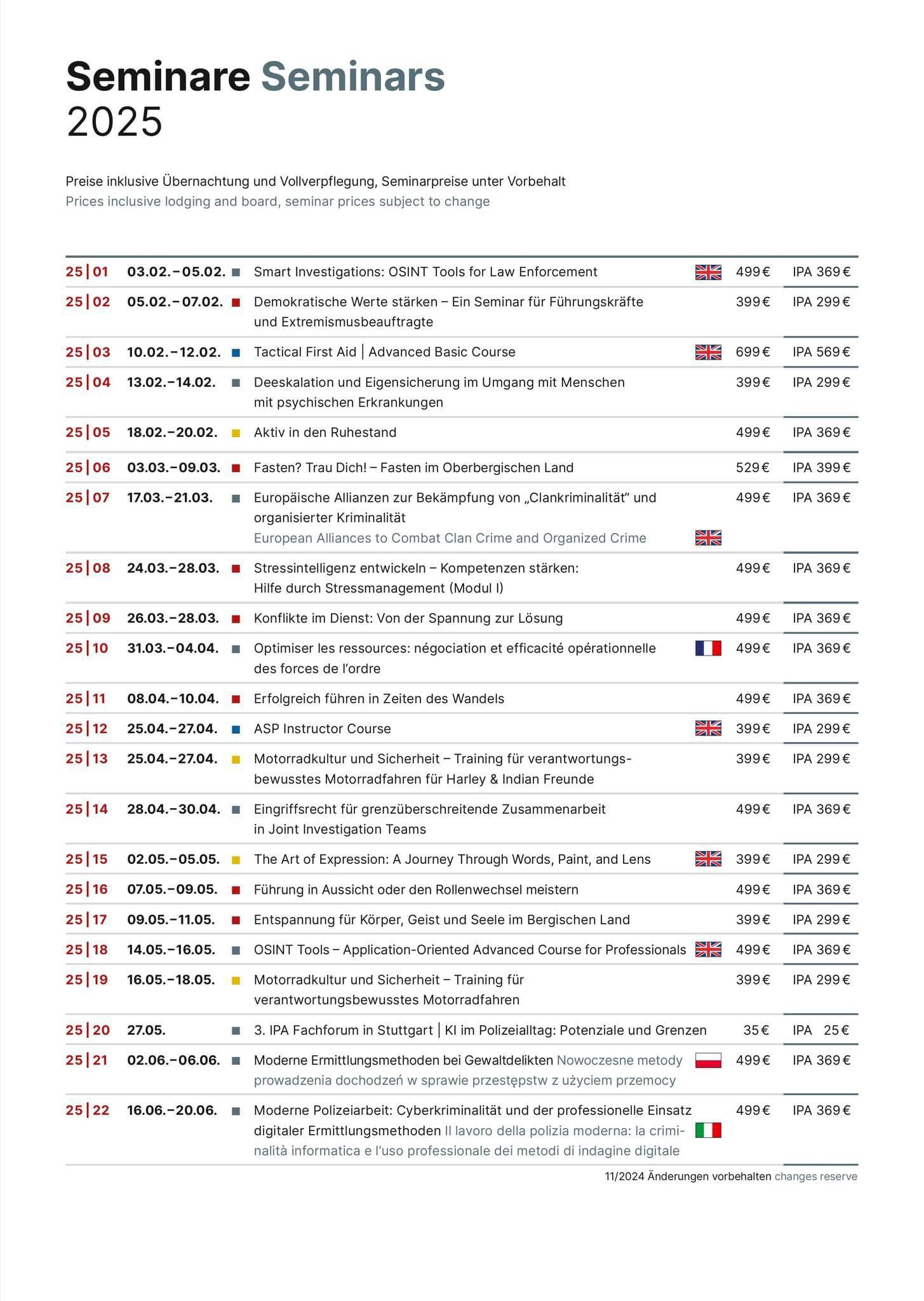 Seminare Seminars
2025

Preise inklusive Übernachtung und Vollverpflegung, Seminarpreise unter Vorbehalt
Prices inclusive lodging and board, seminar prices subject to change

| | | | | |
|---|---|---|---|---|
| 25\|01 | 03.02.–05.02. | Smart Investigations: OSINT Tools for Law Enforcement | 499€ | IPA 369€ |
| 25\|02 | 05.02.–07.02. | Demokratische Werte stärken – Ein Seminar für Führungskräfte und Extremismusbeauftragte | 399€ | IPA 299€ |
| 25\|03 | 10.02.–12.02. | Tactical First Aid \| Advanced Basic Course | 699€ | IPA 569€ |
| 25\|04 | 13.02.–14.02. | Deeskalation und Eigensicherung im Umgang mit Menschen mit psychischen Erkrankungen | 399€ | IPA 299€ |
| 25\|05 | 18.02.–20.02. | Aktiv in den Ruhestand | 499€ | IPA 369€ |
| 25\|06 | 03.03.–09.03. | Fasten? Trau Dich! – Fasten im Oberbergischen Land | 529€ | IPA 399€ |
| 25\|07 | 17.03.–21.03. | Europäische Allianzen zur Bekämpfung von „Clankriminalität“ und organisierter Kriminalität European Alliances to Combat Clan Crime and Organized Crime | 499€ | IPA 369€ |
| 25\|08 | 24.03.–28.03. | Stressintelligenz entwickeln – Kompetenzen stärken: Hilfe durch Stressmanagement (Modul I) | 499€ | IPA 369€ |
| 25\|09 | 26.03.–28.03. | Konflikte im Dienst: Von der Spannung zur Lösung | 499€ | IPA 369€ |
| 25\|10 | 31.03.–04.04. | Optimiser les ressources: négociation et efficacité opérationnelle des forces de l’ordre | 499€ | IPA 369€ |
| 25\|11 | 08.04.–10.04. | Erfolgreich führen in Zeiten des Wandels | 499€ | IPA 369€ |
| 25\|12 | 25.04.–27.04. | ASP Instructor Course | 399€ | IPA 299€ |
| 25\|13 | 25.04.–27.04. | Motorradkultur und Sicherheit – Training für verantwortungsbewusstes Motorradfahren für Harley & Indian Freunde | 399€ | IPA 299€ |
| 25\|14 | 28.04.–30.04. | Eingriffsrecht für grenzüberschreitende Zusammenarbeit in Joint Investigation Teams | 499€ | IPA 369€ |
| 25\|15 | 02.05.–05.05. | The Art of Expression: A Journey Through Words, Paint, and Lens | 399€ | IPA 299€ |
| 25\|16 | 07.05.–09.05. | Führung in Aussicht oder den Rollenwechsel meistern | 499€ | IPA 369€ |
| 25\|17 | 09.05.–11.05. | Entspannung für Körper, Geist und Seele im Bergischen Land | 399€ | IPA 299€ |
| 25\|18 | 14.05.–16.05. | OSINT Tools – Application-Oriented Advanced Course for Professionals | 499€ | IPA 369€ |
| 25\|19 | 16.05.–18.05. | Motorradkultur und Sicherheit – Training für verantwortungsbewusstes Motorradfahren | 399€ | IPA 299€ |
| 25\|20 | 27.05. | 3. IPA Fachforum in Stuttgart \| KI im Polizeialltag: Potenziale und Grenzen | 35€ | IPA 25€ |
| 25\|21 | 02.06.–06.06. | Moderne Ermittlungsmethoden bei Gewaltdelikten Nowoczesne metody prowadzenia dochodzeń w sprawie przestępstw z użyciem przemocy | 499€ | IPA 369€ |
| 25\|22 | 16.06.–20.06. | Moderne Polizeiarbeit: Cyberkriminalität und der professionelle Einsatz digitaler Ermittlungsmethoden Il lavoro della polizia moderna: la criminalità informatica e l’uso professionale dei metodi di indagine digitale | 499€ | IPA 369€ |

11/2024 Änderungen vorbehalten changes reserve